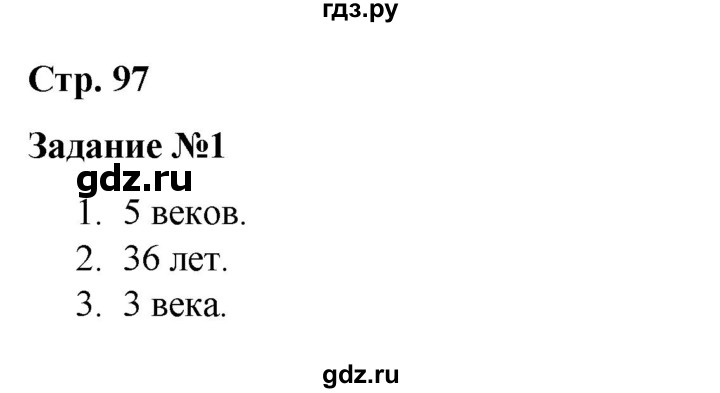 гдз.ру

Стр. 97

Задание №1

gdz.ru

1. 5 веков.
2. 36 лет.
3. 3 века.

gdz.ru